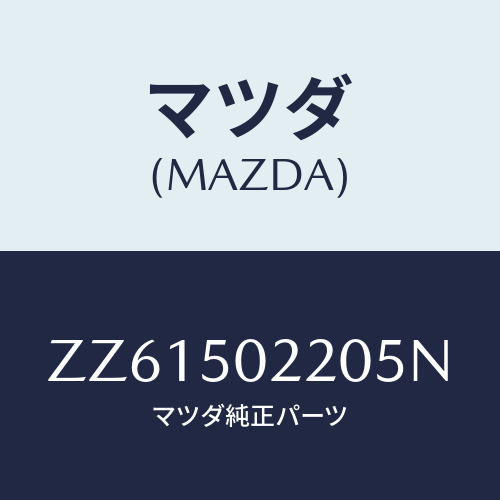 マツダ
(MAZDA)

ZZ61502205N
マツダ純正パーツ